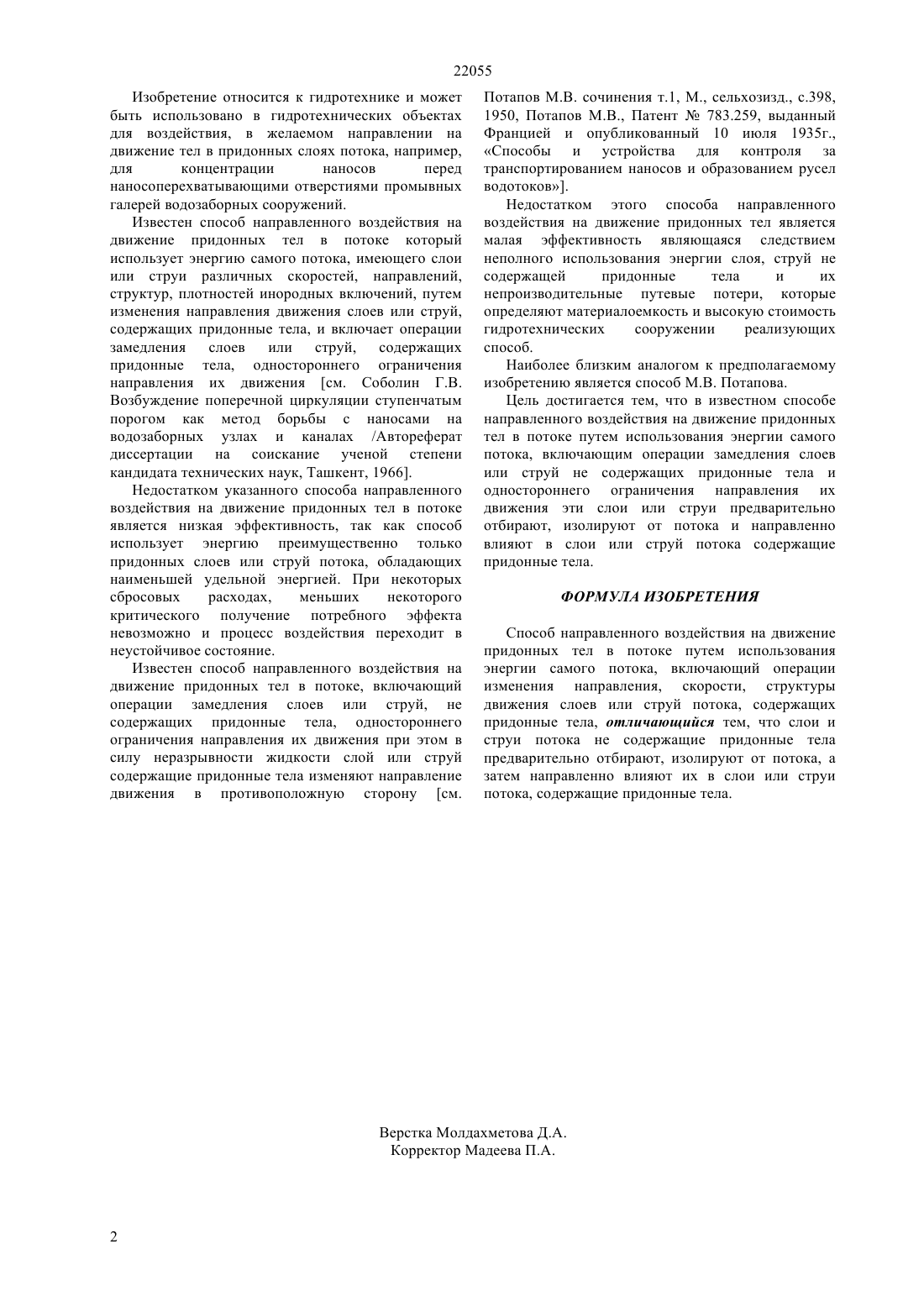 22055

Изобретение относится к гидротехнике и может быть использовано в гидротехнических объектах для воздействия, в желаемом направлении на движение тел в придонных слоях потока, например, для концентрации наносов перед наносоперехватывающими отверстиями промывных галерей водозаборных сооружений.

Известен способ направленного воздействия на движение придонных тел в потоке который использует энергию самого потока, имеющего слои или струи различных скоростей, направлений, структур, плотностей инородных включений, путем изменения направления движения слоев или струй, содержащих придонные тела, и включает операции замедления слоев или струй, содержащих придонные тела, одностороннего ограничения направления их движения [см. Соболин Г.В. Возбуждение поперечной циркуляции ступенчатым порогом как метод борьбы с наносами на водозаборных узлах и каналах /Автореферат диссертации на соискание ученой степени кандидата технических наук, Ташкент, 1966].

Недостатком указанного способа направленного воздействия на движение придонных тел в потоке является низкая эффективность, так как способ использует энергию преимущественно только придонных слоев или струй потока, обладающих наименьшей удельной энергией. При некоторых сбросовых расходах, меньших некоторого критического получение потребного эффекта невозможно и процесс воздействия переходит в неустойчивое состояние.

Известен способ направленного воздействия на движение придонных тел в потоке, включающий операции замедления слоев или струй, не содержащих придонные тела, одностороннего ограничения направления их движения при этом в силу неразрывности жидкости слой или струй содержащие придонные тела изменяют направление движения в противоположную сторону [см. Потапов М.В. сочинения т.1, М., сельхозизд., с.398, 1950, Потапов М.В., Патент № 783.259, выданный Францией и опубликованный 10 июля 1935г., «Способы и устройства для контроля за транспортированием наносов и образованием русел водотоков»].

Недостатком этого способа направленного воздействия на движение придонных тел является малая эффективность являющаяся следствием неполного использования энергии слоя, струй не содержащей придонные тела и их непроизводительные путевые потери, которые определяют материалоемкость и высокую стоимость гидротехнических сооружении реализующих способ.

Наиболее близким аналогом к предполагаемому изобретению является способ М.В. Потапова.

Цель достигается тем, что в известном способе направленного воздействия на движение придонных тел в потоке путем использования энергии самого потока, включающим операции замедления слоев или струй не содержащих придонные тела и одностороннего ограничения направления их движения эти слои или струи предварительно отбирают, изолируют от потока и направленно влияют в слои или струй потока содержащие придонные тела.

ФОРМУЛА ИЗОБРЕТЕНИЯ

Способ направленного воздействия на движение придонных тел в потоке путем использования энергии самого потока, включающий операции изменения направления, скорости, структуры движения слоев или струй потока, содержащих придонные тела, отличающийся тем, что слои и струи потока не содержащие придонные тела предварительно отбирают, изолируют от потока, а затем направленно влияют их в слои или струи потока, содержащие придонные тела.

Верстка Молдахметова Д.А.
Корректор Мадеева П.А.

2